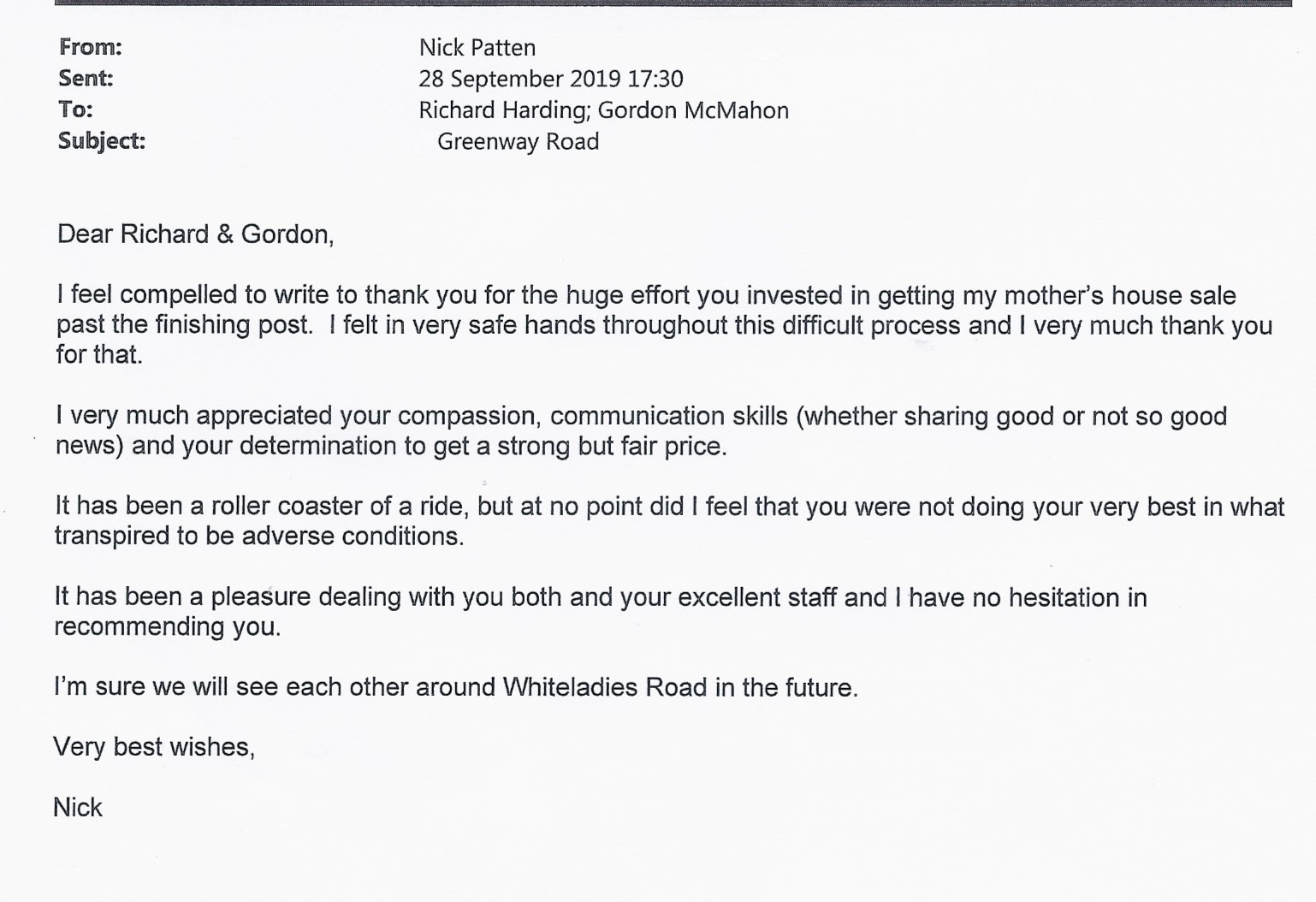 From: Nick Patten
Sent: 28 September 2019 17:30
To: Richard Harding; Gordon McMahon
Subject: Greenway Road

Dear Richard & Gordon,

I feel compelled to write to thank you for the huge effort you invested in getting my mother's house sale past the finishing post. I felt in very safe hands throughout this difficult process and I very much thank you for that.

I very much appreciated your compassion, communication skills (whether sharing good or not so good news) and your determination to get a strong but fair price.

It has been a roller coaster of a ride, but at no point did I feel that you were not doing your very best in what transpired to be adverse conditions.

It has been a pleasure dealing with you both and your excellent staff and I have no hesitation in recommending you.

I'm sure we will see each other around Whiteladies Road in the future.

Very best wishes,

Nick